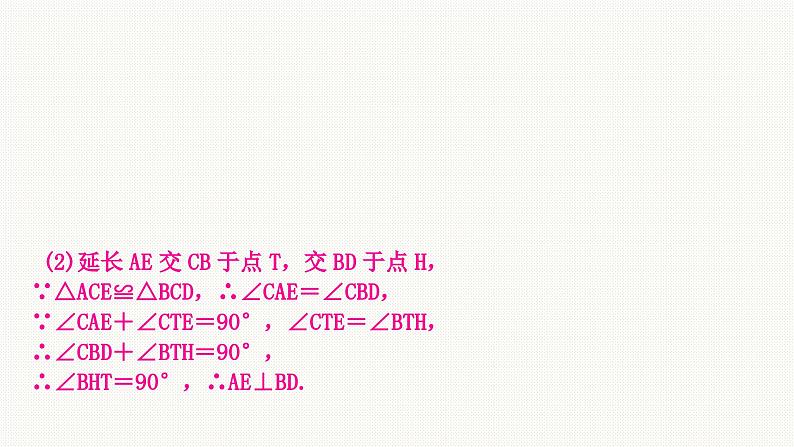 (2)延长 AE 交 CB 于点 T，交 BD 于点 H，
$\because \triangle ACE \cong \triangle BCD$，$\therefore \angle CAE = \angle CBD$，
$\because \angle CAE + \angle CTE = 90°$，$\angle CTE = \angle BTH$，
$\therefore \angle CBD + \angle BTH = 90°$，
$\therefore \angle BHT = 90°$，$\therefore AE \perp BD$.